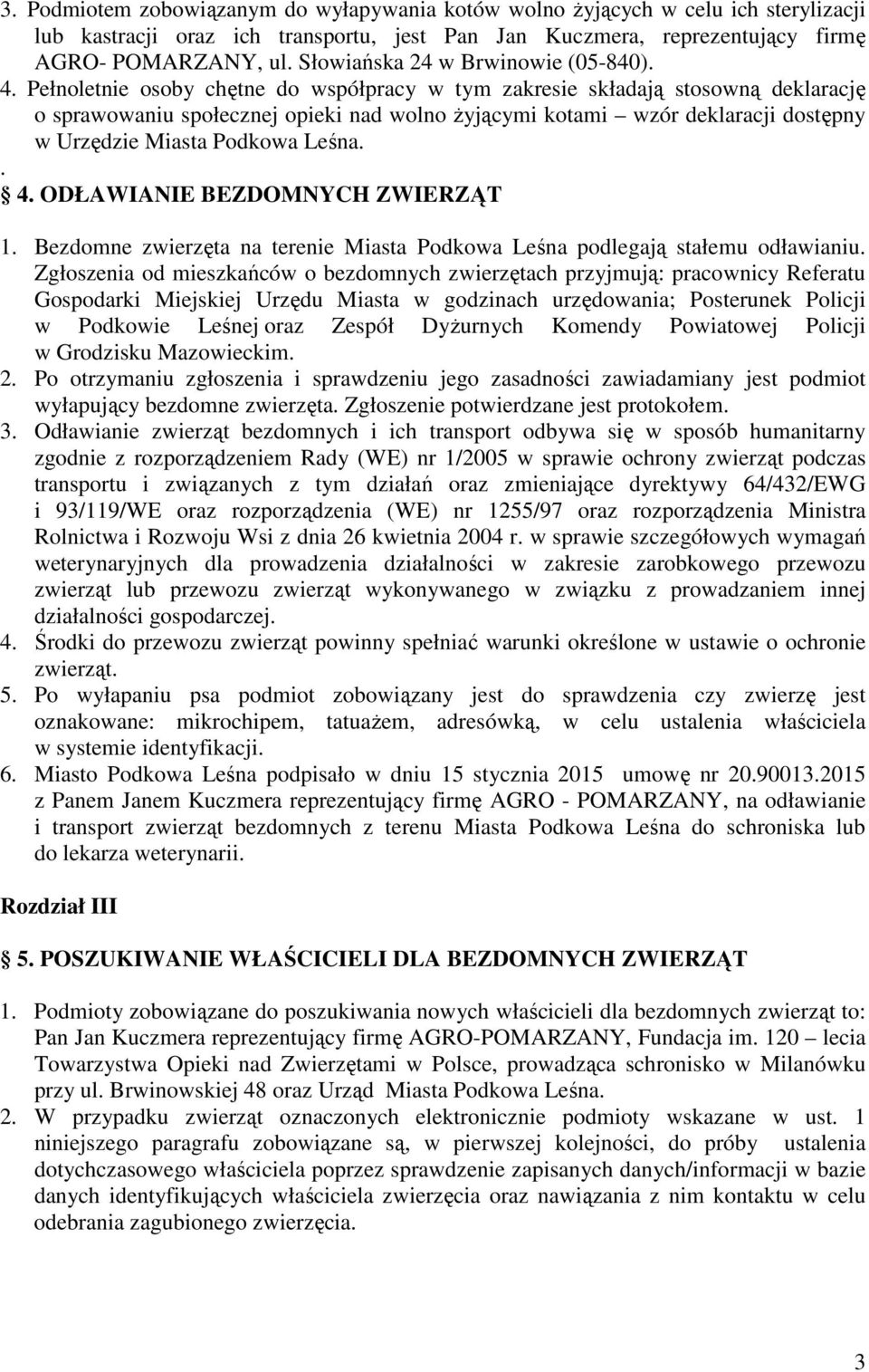 3. Podmiotem zobowiązanym do wyłapywania kotów wolno żyjących w celu ich sterylizacji lub kastracji oraz ich transportu, jest Pan Jan Kuczmera, reprezentujący firmę AGRO- POMARZANY, ul. Słowiańska 24 w Brwinowie (05-840).
4. Pełnoletnie osoby chętne do współpracy w tym zakresie składają stosowną deklarację o sprawowaniu społecznej opieki nad wolno żyjącymi kotami – wzór deklaracji dostępny w Urzędzie Miasta Podkowa Leśna.
.
4. ODŁAWIANIE BEZDOMNYCH ZWIERZĄT

1. Bezdomne zwierzęta na terenie Miasta Podkowa Leśna podlegają stałemu odławianiu. Zgłoszenia od mieszkańców o bezdomnych zwierzętach przyjmują: pracownicy Referatu Gospodarki Miejskiej Urzędu Miasta w godzinach urzędowania; Posterunek Policji w Podkowie Leśnej oraz Zespół Dyżurnych Komendy Powiatowej Policji w Grodzisku Mazowieckim.
2. Po otrzymaniu zgłoszenia i sprawdzeniu jego zasadności zawiadamiany jest podmiot wyłapujący bezdomne zwierzęta. Zgłoszenie potwierdzane jest protokołem.
3. Odławianie zwierząt bezdomnych i ich transport odbywa się w sposób humanitarny zgodnie z rozporządzeniem Rady (WE) nr 1/2005 w sprawie ochrony zwierząt podczas transportu i związanych z tym działań oraz zmieniające dyrektywy 64/432/EWG i 93/119/WE oraz rozporządzenia (WE) nr 1255/97 oraz rozporządzenia Ministra Rolnictwa i Rozwoju Wsi z dnia 26 kwietnia 2004 r. w sprawie szczegółowych wymagań weterynaryjnych dla prowadzenia działalności w zakresie zarobkowego przewozu zwierząt lub przewozu zwierząt wykonywanego w związku z prowadzaniem innej działalności gospodarczej.
4. Środki do przewozu zwierząt powinny spełniać warunki określone w ustawie o ochronie zwierząt.
5. Po wyłapaniu psa podmiot zobowiązany jest do sprawdzenia czy zwierzę jest oznakowane: mikrochipem, tatuażem, adresówką, w celu ustalenia właściciela w systemie identyfikacji.
6. Miasto Podkowa Leśna podpisało w dniu 15 stycznia 2015 umowę nr 20.90013.2015 z Panem Janem Kuczmera reprezentujący firmę AGRO - POMARZANY, na odławianie i transport zwierząt bezdomnych z terenu Miasta Podkowa Leśna do schroniska lub do lekarza weterynarii.

Rozdział III

5. POSZUKIWANIE WŁAŚCICIELI DLA BEZDOMNYCH ZWIERZĄT

1. Podmioty zobowiązane do poszukiwania nowych właścicieli dla bezdomnych zwierząt to: Pan Jan Kuczmera reprezentujący firmę AGRO-POMARZANY, Fundacja im. 120 – lecia Towarzystwa Opieki nad Zwierzętami w Polsce, prowadząca schronisko w Milanówku przy ul. Brwinowskiej 48 oraz Urząd Miasta Podkowa Leśna.
2. W przypadku zwierząt oznaczonych elektronicznie podmioty wskazane w ust. 1 niniejszego paragrafu zobowiązane są, w pierwszej kolejności, do próby ustalenia dotychczasowego właściciela poprzez sprawdzenie zapisanych danych/informacji w bazie danych identyfikujących właściciela zwierzęcia oraz nawiązania z nim kontaktu w celu odebrania zagubionego zwierzęcia.

3